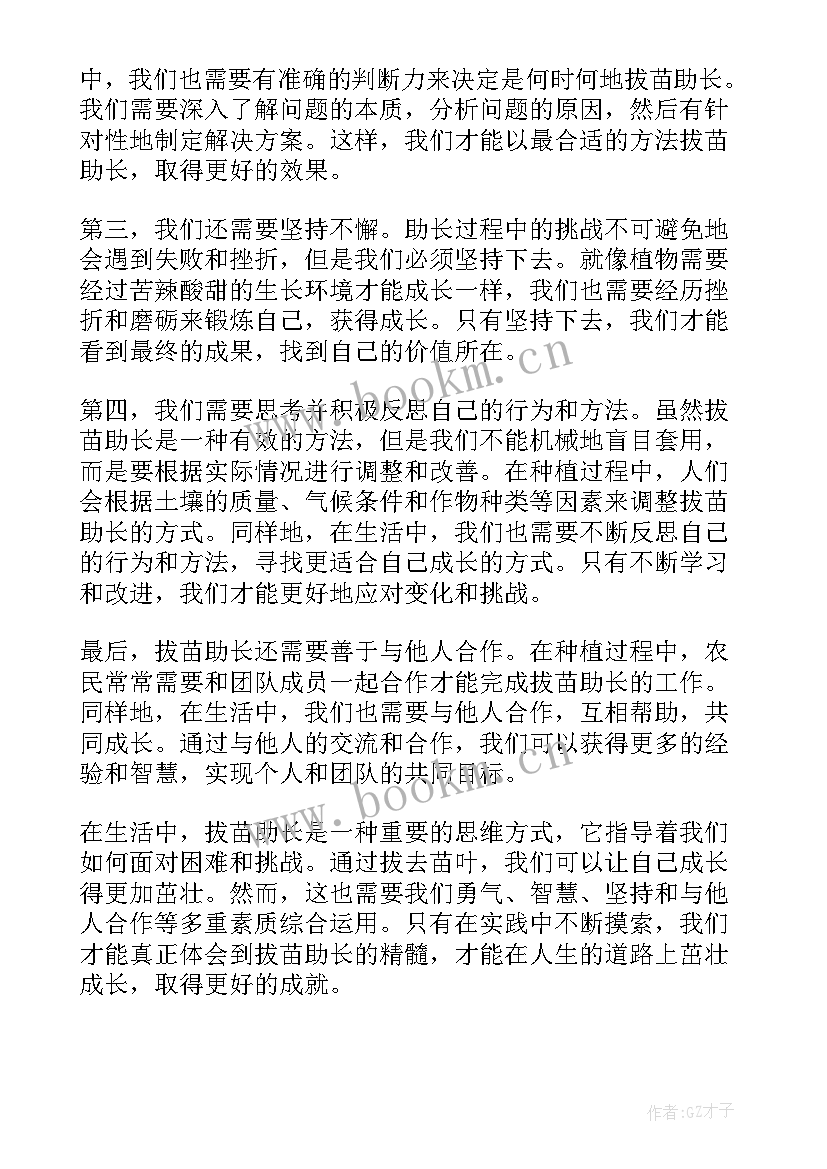 中，我们也需要有准确的判断力来决定是何时何地拔苗助长。我们需要深入了解问题的本质，分析问题的原因，然后有针对性地制定解决方案。这样，我们才能以最合适的方法拔苗助长，取得更好的效果。

第三，我们还需要坚持不懈。助长过程中的挑战不可避免地会遇到失败和挫折，但是我们必须坚持下去。就像植物需要经过苦辣酸甜的生长环境才能成长一样，我们也需要经历挫折和磨砺来锻炼自己，获得成长。只有坚持下去，我们才能看到最终的成果，找到自己的价值所在。

第四，我们需要思考并积极反思自己的行为和方法。虽然拔苗助长是一种有效的方法，但是我们不能机械地盲目套用，而是要根据实际情况进行调整和改善。在种植过程中，人们会根据土壤的质量、气候条件和作物种类等因素来调整拔苗助长的方式。同样地，在生活中，我们也需要不断反思自己的行为和方法，寻找更适合自己成长的方式。只有不断学习和改进，我们才能更好地应对变化和挑战。

最后，拔苗助长还需要善于与他人合作。在种植过程中，农民常常需要和团队成员一起合作才能完成拔苗助长的工作。同样地，在生活中，我们也需要与他人合作，互相帮助，共同成长。通过与他人的交流和合作，我们可以获得更多的经验和智慧，实现个人和团队的共同目标。

在生活中，拔苗助长是一种重要的思维方式，它指导着我们如何面对困难和挑战。通过拔去苗叶，我们可以让自己成长得更加茁壮。然而，这也需要我们勇气、智慧、坚持和与他人合作等多重素质综合运用。只有在实践中不断摸索，我们才能真正体会到拔苗助长的精髓，才能在人生的道路上茁壮成长，取得更好的成就。

www.bookm.cn

www.bookm.cn

作者:GZ才子